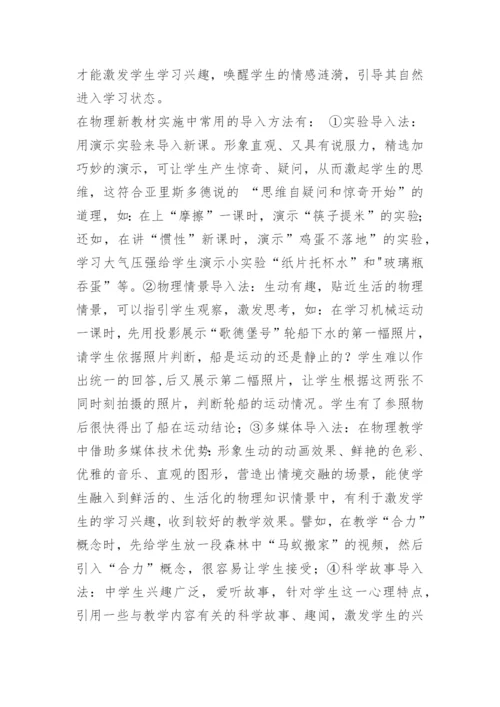 才能激发学生学习兴趣，唤醒学生的情感涟漪，引导其自然进入学习状态。

在物理新教材实施中常用的导入方法有：①实验导入法：用演示实验来导入新课。形象直观、又具有说服力，精选加巧妙的演示，可让学生产生惊奇、疑问，从而激起学生的思维，这符合亚里斯多德说的“思维自疑问和惊奇开始”的道理，如：在上“摩擦”一课时，演示“筷子提米”的实验；还如，在讲“惯性”新课时，演示”鸡蛋不落地”的实验，学习大气压强给学生演示小实验“纸片托杯水”和"玻璃瓶吞蛋”等。②物理情景导入法：生动有趣，贴近生活的物理情景，可以指引学生观察，激发思考，如：在学习机械运动一课时，先用投影展示“歌德堡号”轮船下水的第一幅照片，请学生依据照片判断，船是运动的还是静止的？学生难以作出统一的回答，后又展示第二幅照片，让学生根据这两张不同时刻拍摄的照片，判断轮船的运动情况。学生有了参照物后很快得出了船在运动结论；③多媒体导入法：在物理教学中借助多媒体技术优势：形象生动的动画效果、鲜艳的色彩、优雅的音乐、直观的图形，营造出情境交融的场景，能使学生融入到鲜活的、生活化的物理知识情景中，有利于激发学生的学习兴趣，收到较好的教学效果。譬如，在教学“合力”概念时，先给学生放一段森林中“马蚁搬家”的视频，然后引入“合力”概念，很容易让学生接受；④科学故事导入法：中学生兴趣广泛，爱听故事，针对学生这一心理特点，引用一些与教学内容有关的科学故事、趣闻，激发学生的兴